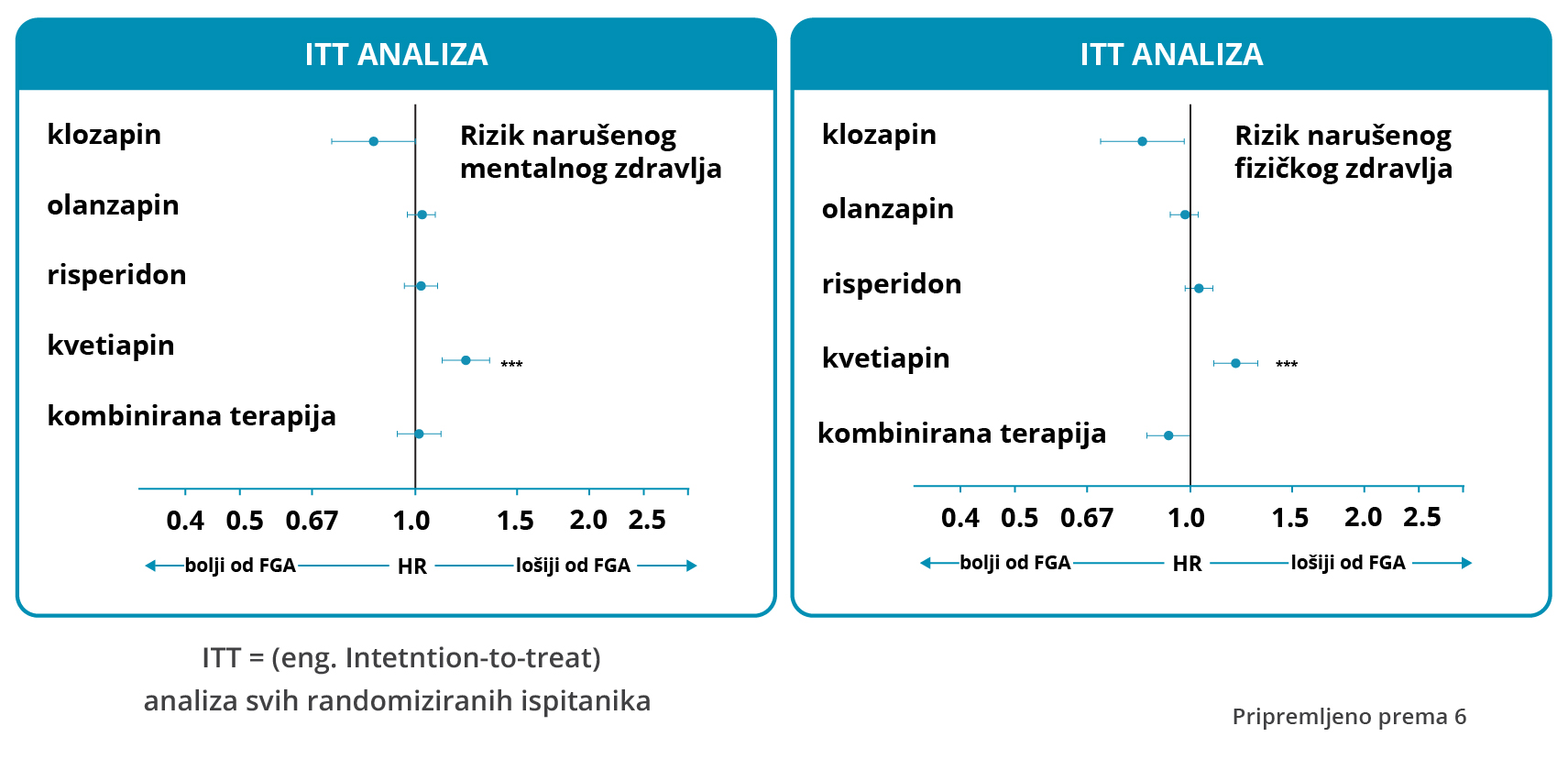 ITT ANALIZA

klozapin

olanzapin

risperidon

kvetiapin

kombinirana terapija

Rizik narušenog mentalnog zdravlja

***

0.4 0.5 0.67 1.0 1.5 2.0 2.5

bolji od FGA HR lošiji od FGA

ITT ANALIZA

klozapin

olanzapin

risperidon

kvetiapin

kombinirana terapija

Rizik narušenog fizičkog zdravlja

***

0.4 0.5 0.67 1.0 1.5 2.0 2.5

bolji od FGA HR lošiji od FGA

ITT = (eng. Intetntion-to-treat) analiza svih randomiziranih ispitanika

Pripremljeno prema 6